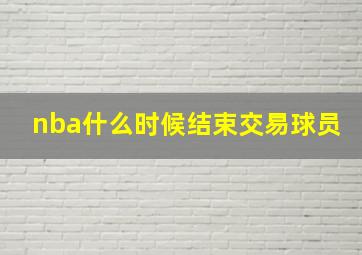 nba什么时候结束交易球员